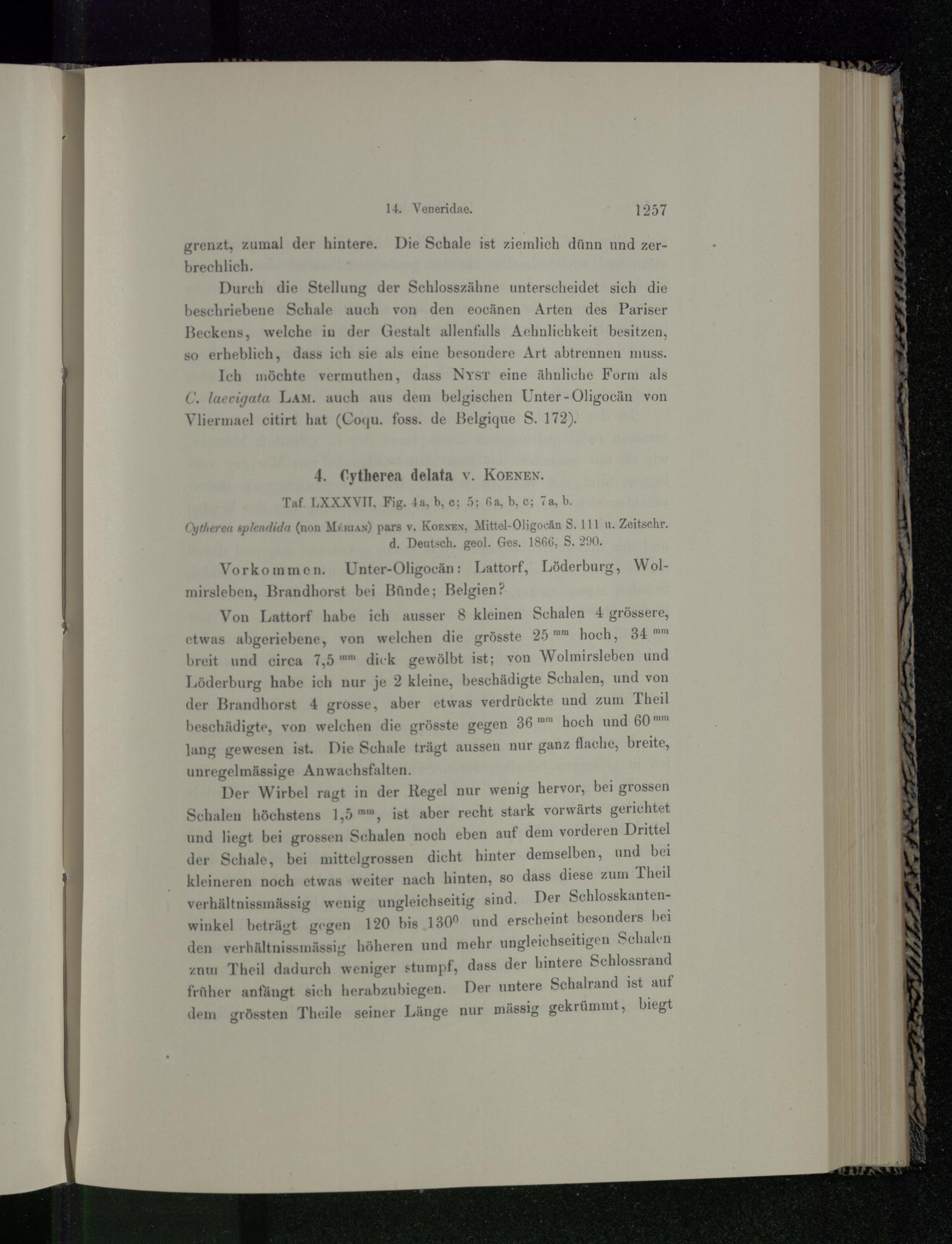 14. Veneridae. 1257

grenzt, zumal der hintere. Die Schale ist ziemlich dünn und zerbrechlich.

Durch die Stellung der Schlosszähne unterscheidet sich die beschriebene Schale auch von den eocänen Arten des Pariser Beckens, welche in der Gestalt allenfalls Aehnlichkeit besitzen, so erheblich, dass ich sie als eine besondere Art abtrennen muss.

Ich möchte vermuthen, dass Nyst eine ähnliche Form als C. laevigata Lam. auch aus dem belgischen Unter-Oligocän von Vliermael citirt hat (Coqu. foss. de Belgique S. 172).

4. Cytherea delata v. Koenen.

Taf. LXXXVII, Fig. 4a, b, c; 5; 6a, b, c; 7a, b.

Cytherea splendida (non Mérian) pars v. Koenen, Mittel-Oligocän S. 111 u. Zeitschr. d. Deutsch. geol. Ges. 1866, S. 290.

Vorkommen. Unter-Oligocän: Lattorf, Löderburg, Wolmirsleben, Brandhorst bei Bünde; Belgien?

Von Lattorf habe ich ausser 8 kleinen Schalen 4 grössere, etwas abgeriebene, von welchen die grösste 25 $^{mm}$ hoch, 34 $^{mm}$ breit und circa 7,5 $^{mm}$ dick gewölbt ist; von Wolmirsleben und Löderburg habe ich nur je 2 kleine, beschädigte Schalen, und von der Brandhorst 4 grosse, aber etwas verdrückte und zum Theil beschädigte, von welchen die grösste gegen 36 $^{mm}$ hoch und 60 $^{mm}$ lang gewesen ist. Die Schale trägt aussen nur ganz flache, breite, unregelmässige Anwachsfalten.

Der Wirbel ragt in der Regel nur wenig hervor, bei grossen Schalen höchstens 1,5 $^{mm}$, ist aber recht stark vorwärts gerichtet und liegt bei grossen Schalen noch eben auf dem vorderen Drittel der Schale, bei mittelgrossen dicht hinter demselben, und bei kleineren noch etwas weiter nach hinten, so dass diese zum Theil verhältnissmässig wenig ungleichseitig sind. Der Schlosskantenwinkel beträgt gegen 120 bis 130$^0$ und erscheint besonders bei den verhältnissmässig höheren und mehr ungleichseitigen Schalen zum Theil dadurch weniger stumpf, dass der hintere Schlossrand früher anfängt sich herabzubiegen. Der untere Schalrand ist auf dem grössten Theile seiner Länge nur mässig gekrümmt, biegt